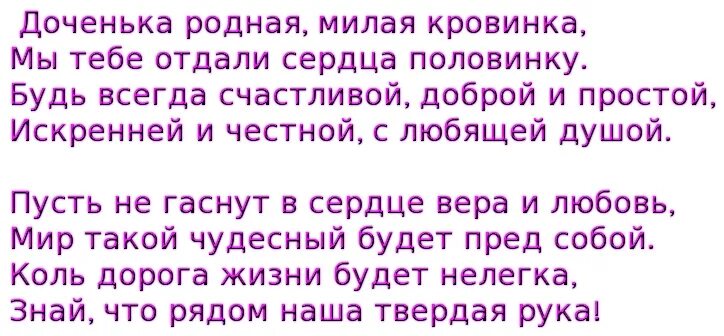 Доченька родная, милая кровинка,
Мы тебе отдали сердца половинку.
Будь всегда счастливой, доброй и простой,
Искренней и честной, с любящей душой.

Пусть не гаснут в сердце вера и любовь,
Мир такой чудесный будет пред собой.
Коль дорога жизни будет нелегка,
Знай, что рядом наша твердая рука!